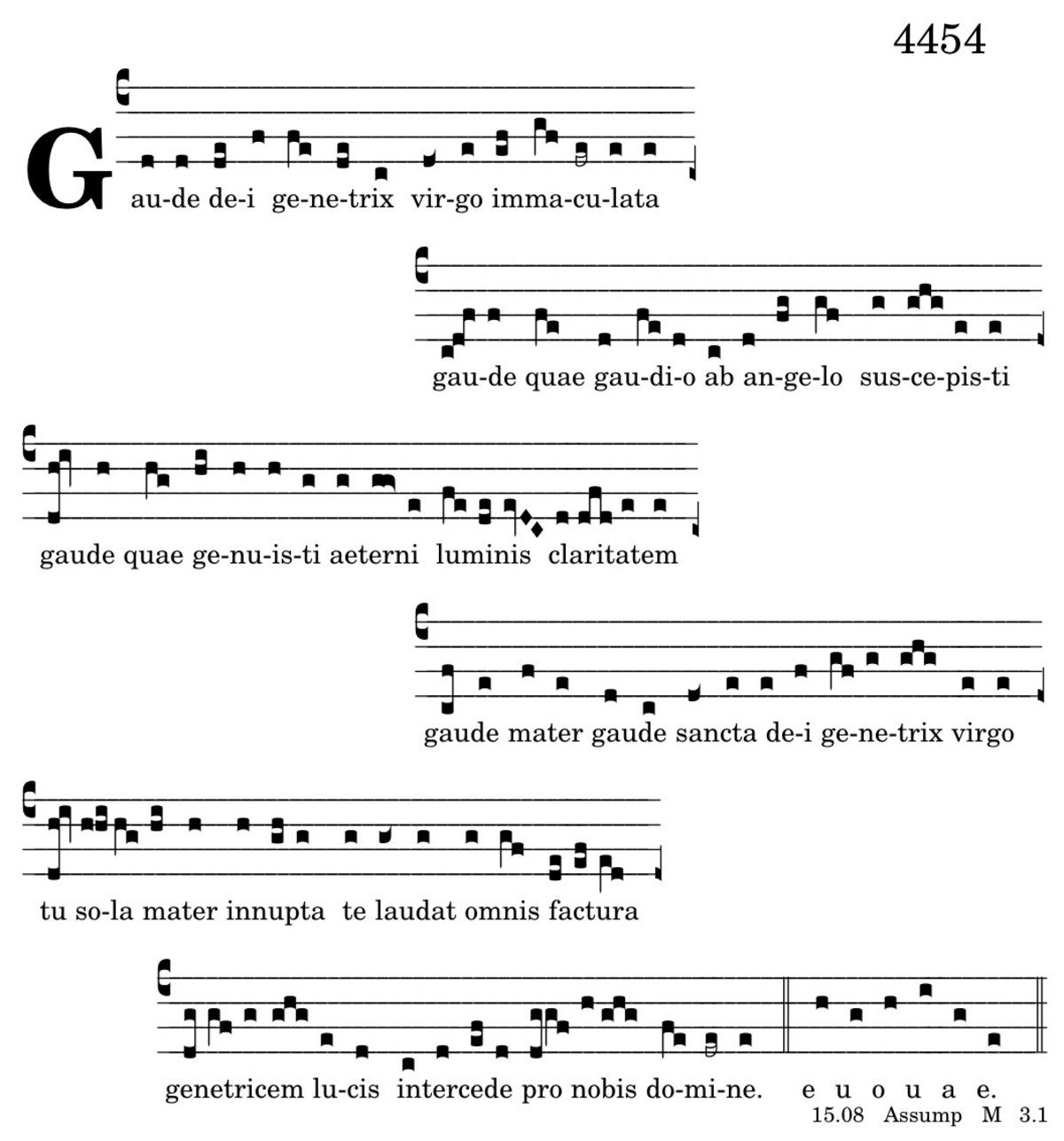 4454

Gau-de de-i ge-ne-trix vir-go imma-cu-lata

gau-de quae gau-di-o ab an-ge-lo sus-ce-pis-ti

gaude quae ge-nu-is-ti aeterni luminis claritatem

gaude mater gaude sancta de-i ge-ne-trix virgo

tu so-la mater innupta te laudat omnis factura

genetricem lu-cis intercede pro nobis do-mi-ne. e u o u a e.

15.08 Assump M 3.1